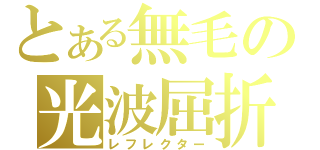 とある無毛の
光波屈折
レフレクター